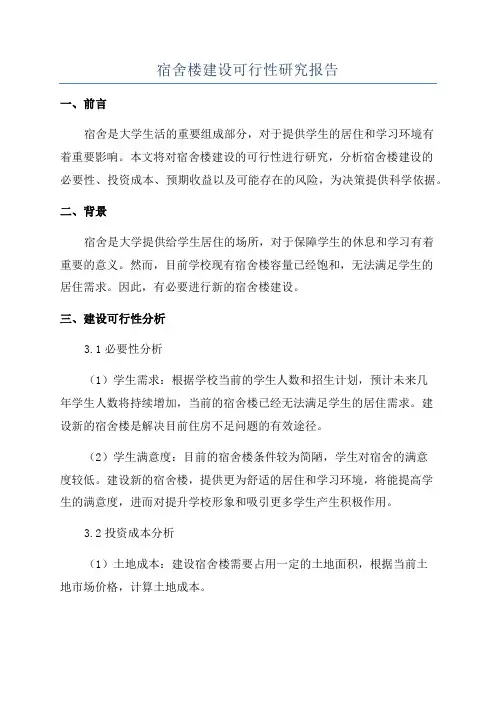 宿舍楼建设可行性研究报告

一、前言

宿舍是大学生活的重要组成部分，对于提供学生的居住和学习环境有着重要影响。本文将对宿舍楼建设的可行性进行研究，分析宿舍楼建设的必要性、投资成本、预期收益以及可能存在的风险，为决策提供科学依据。

二、背景

宿舍是大学提供给学生居住的场所，对于保障学生的休息和学习有着重要的意义。然而，目前学校现有宿舍楼容量已经饱和，无法满足学生的居住需求。因此，有必要进行新的宿舍楼建设。

三、建设可行性分析

3.1 必要性分析

（1）学生需求：根据学校当前的学生人数和招生计划，预计未来几年学生人数将持续增加，当前的宿舍楼已经无法满足学生的居住需求。建设新的宿舍楼是解决目前住房不足问题的有效途径。

（2）学生满意度：目前的宿舍楼条件较为简陋，学生对宿舍的满意度较低。建设新的宿舍楼，提供更为舒适的居住和学习环境，将能提高学生的满意度，进而对提升学校形象和吸引更多学生产生积极作用。

3.2 投资成本分析

（1）土地成本：建设宿舍楼需要占用一定的土地面积，根据当前土地市场价格，计算土地成本。